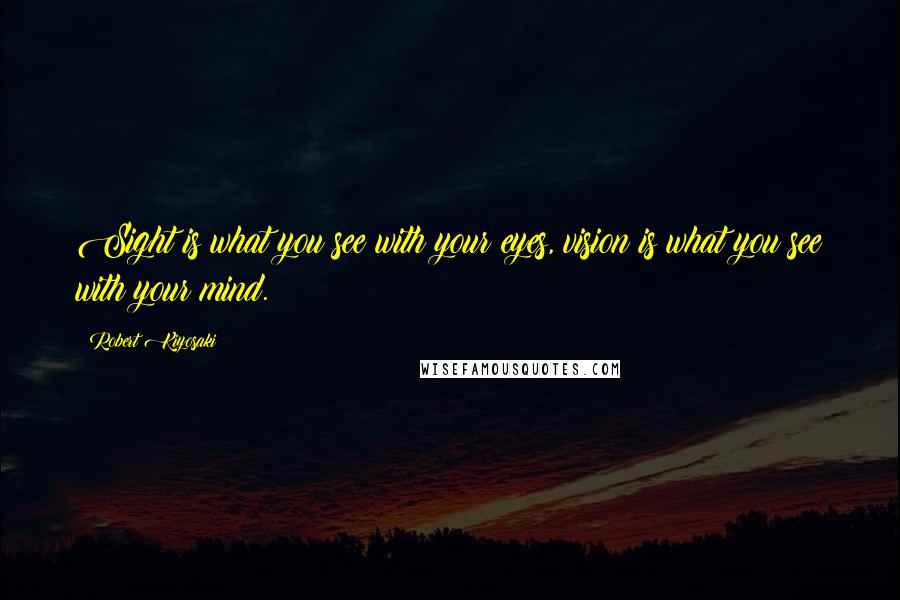 Sight is what you see with your eyes, vision is what you see with your mind.

Robert Kiyosaki

WISEFAMOUSQUOTES.COM